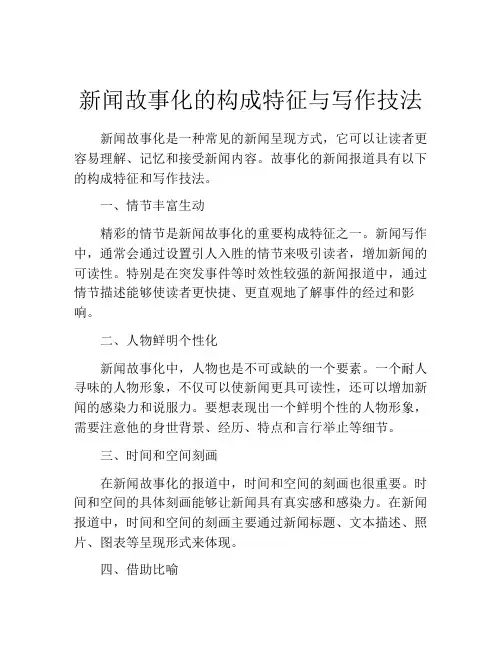 新闻故事化的构成特征与写作技法

新闻故事化是一种常见的新闻呈现方式，它可以让读者更容易理解、记忆和接受新闻内容。故事化的新闻报道具有以下的构成特征和写作技法。

一、情节丰富生动

精彩的情节是新闻故事化的重要构成特征之一。新闻写作中，通常会通过设置引人入胜的情节来吸引读者，增加新闻的可读性。特别是在突发事件等时效性较强的新闻报道中，通过情节描述能够使读者更快捷、更直观地了解事件的经过和影响。

二、人物鲜明个性化

新闻故事化中，人物也是不可或缺的一个要素。一个耐人寻味的人物形象，不仅可以使新闻更具可读性，还可以增加新闻的感染力和说服力。要想表现出一个鲜明个性的人物形象，需要注意他的身世背景、经历、特点和言行举止等细节。

三、时间和空间刻画

在新闻故事化的报道中，时间和空间的刻画也很重要。时间和空间的具体刻画能够让新闻具有真实感和感染力。在新闻报道中，时间和空间的刻画主要通过新闻标题、文本描述、照片、图表等呈现形式来体现。

四、借助比喻